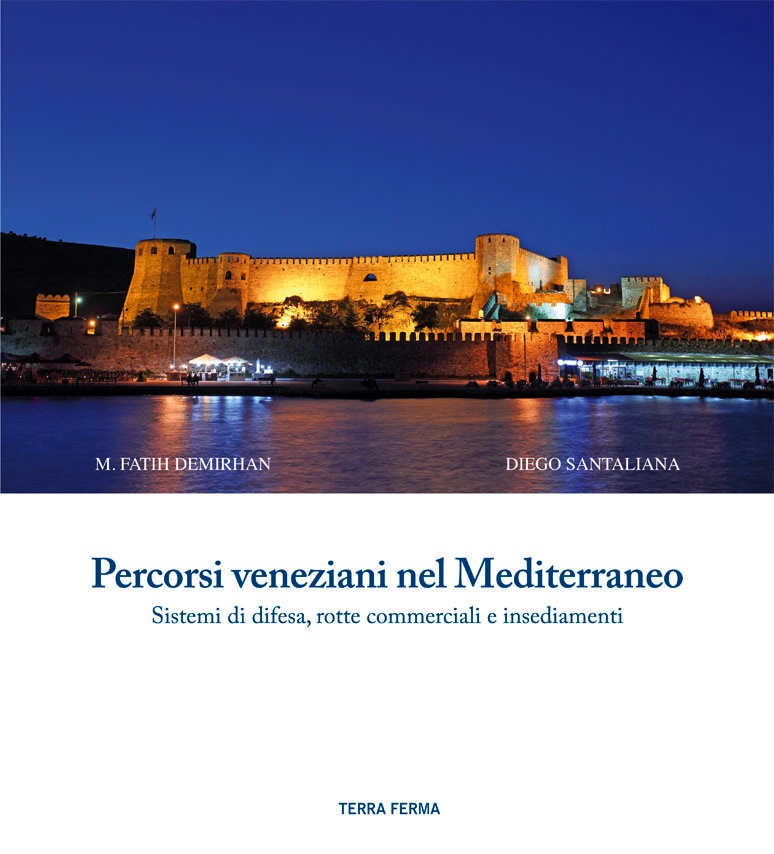 M. FATIH DEMIRHAN

DIEGO SANTALIANA

Percorsi veneziani nel Mediterraneo

Sistemi di difesa, rotte commerciali e insediamenti

TERRA FERMA